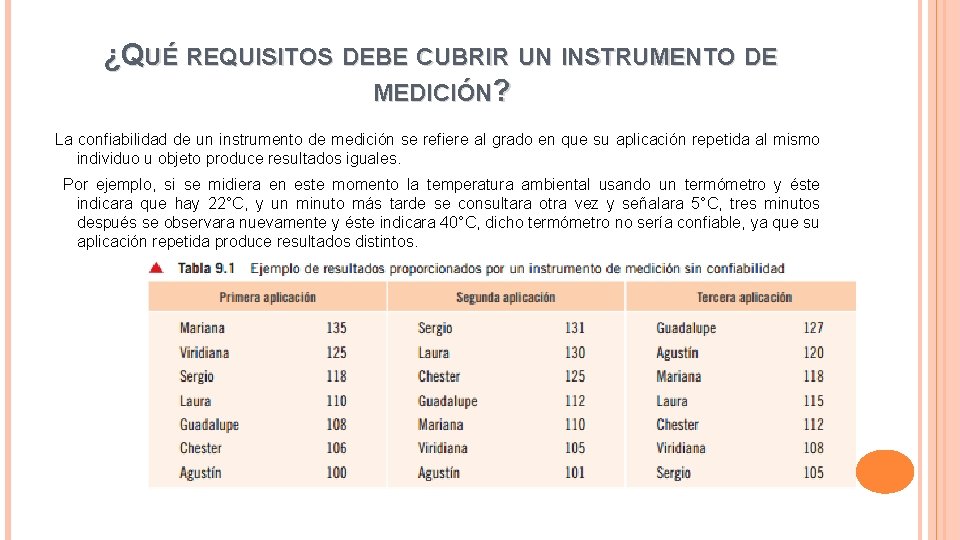 ¿QUÉ REQUISITOS DEBE CUBRIR UN INSTRUMENTO DE MEDICIÓN?

La confiabilidad de un instrumento de medición se refiere al grado en que su aplicación repetida al mismo individuo u objeto produce resultados iguales.

Por ejemplo, si se midiera en este momento la temperatura ambiental usando un termómetro y éste indicara que hay 22°C, y un minuto más tarde se consultara otra vez y señalara 5°C, tres minutos después se observara nuevamente y éste indicara 40°C, dicho termómetro no sería confiable, ya que su aplicación repetida produce resultados distintos.

Tabla 9.1 Ejemplo de resultados proporcionados por un instrumento de medición sin confiabilidad

| Primera aplicación | | Segunda aplicación | | Tercera aplicación | |
|---|---|---|---|---|---|
| Mariana | 135 | Sergio | 131 | Guadalupe | 127 |
| Viridiana | 125 | Laura | 130 | Agustín | 120 |
| Sergio | 118 | Chester | 125 | Mariana | 118 |
| Laura | 110 | Guadalupe | 112 | Laura | 115 |
| Guadalupe | 108 | Mariana | 110 | Chester | 112 |
| Chester | 106 | Viridiana | 105 | Viridiana | 108 |
| Agustín | 100 | Agustín | 101 | Sergio | 105 |